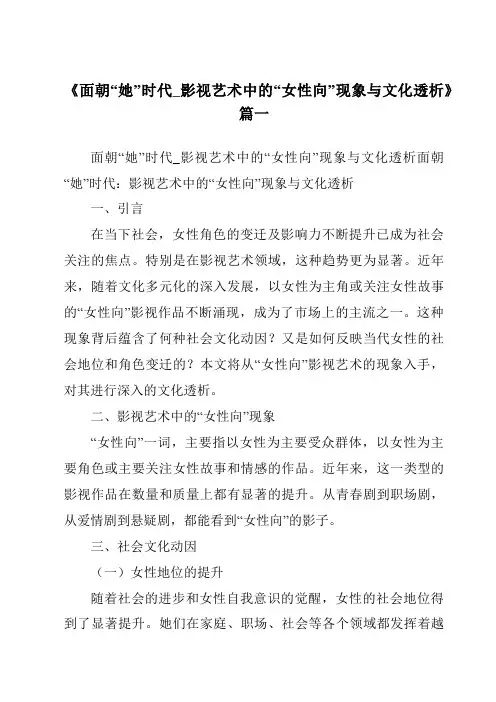 《面朝“她”时代_影视艺术中的“女性向”现象与文化透析》篇一

面朝“她”时代_影视艺术中的“女性向”现象与文化透析面朝“她”时代：影视艺术中的“女性向”现象与文化透析

一、引言

在当下社会，女性角色的变迁及影响力不断提升已成为社会关注的焦点。特别是在影视艺术领域，这种趋势更为显著。近年来，随着文化多元化的深入发展，以女性为主角或关注女性故事的“女性向”影视作品不断涌现，成为了市场上的主流之一。这种现象背后蕴含了何种社会文化动因？又是如何反映当代女性的社会地位和角色变迁的？本文将从“女性向”影视艺术的现象入手，对其进行深入的文化透析。

二、影视艺术中的“女性向”现象

“女性向”一词，主要指以女性为主要受众群体，以女性为主要角色或主要关注女性故事和情感的作品。近年来，这一类型的影视作品在数量和质量上都有显著的提升。从青春剧到职场剧，从爱情剧到悬疑剧，都能看到“女性向”的影子。

三、社会文化动因

（一）女性地位的提升

随着社会的进步和女性自我意识的觉醒，女性的社会地位得到了显著提升。她们在家庭、职场、社会等各个领域都发挥着越